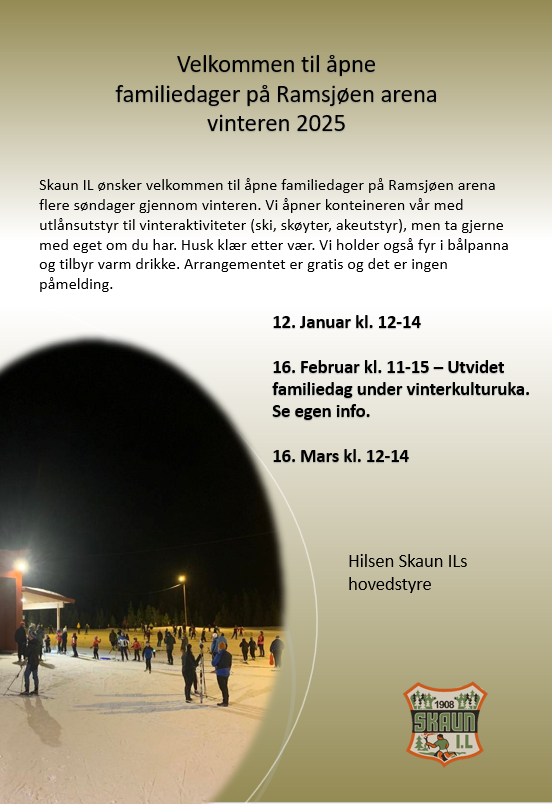 Velkommen til åpne familiedager på Ramsjøen arena vinteren 2025

Skaun IL ønsker velkommen til åpne familiedager på Ramsjøen arena flere søndager gjennom vinteren. Vi åpner konteineren vår med utlånsutstyr til vinteraktiviteter (ski, skøyter, akeutstyr), men ta gjerne med eget om du har. Husk klær etter vær. Vi holder også fyr i bålpanna og tilbyr varm drikke. Arrangementet er gratis og det er ingen påmelding.

12. Januar kl. 12-14

16. Februar kl. 11-15 – Utvidet familiedag under vinterkulturuka. Se egen info.

16. Mars kl. 12-14

Hilsen Skaun ILs hovedstyre

1908
SKAUN
I.L